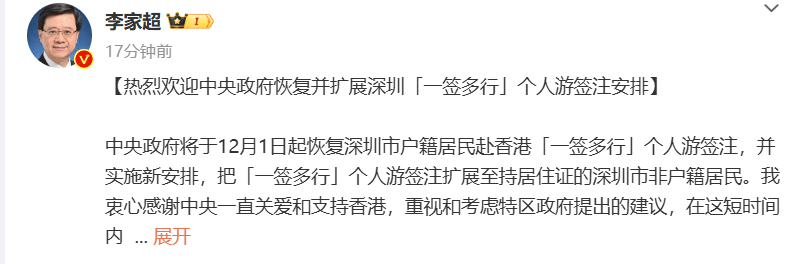 李家超 I

17分钟前

【热烈欢迎中央政府恢复并扩展深圳「一签多行」个人游签注安排】

中央政府将于12月1日起恢复深圳市户籍居民赴香港「一签多行」个人游签注，并实施新安排，把「一签多行」个人游签注扩展至持居住证的深圳市非户籍居民。我衷心感谢中央一直关爱和支持香港，重视和考虑特区政府提出的建议，在这短时间内 ... 展开